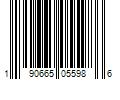 1 90665 05598 6